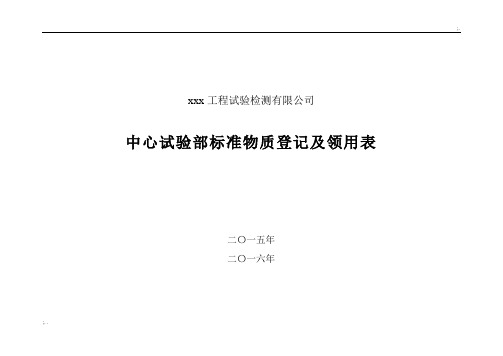 xxx 工程试验检测有限公司

中心试验部标准物质登记及领用表

二〇一五年

二〇一六年